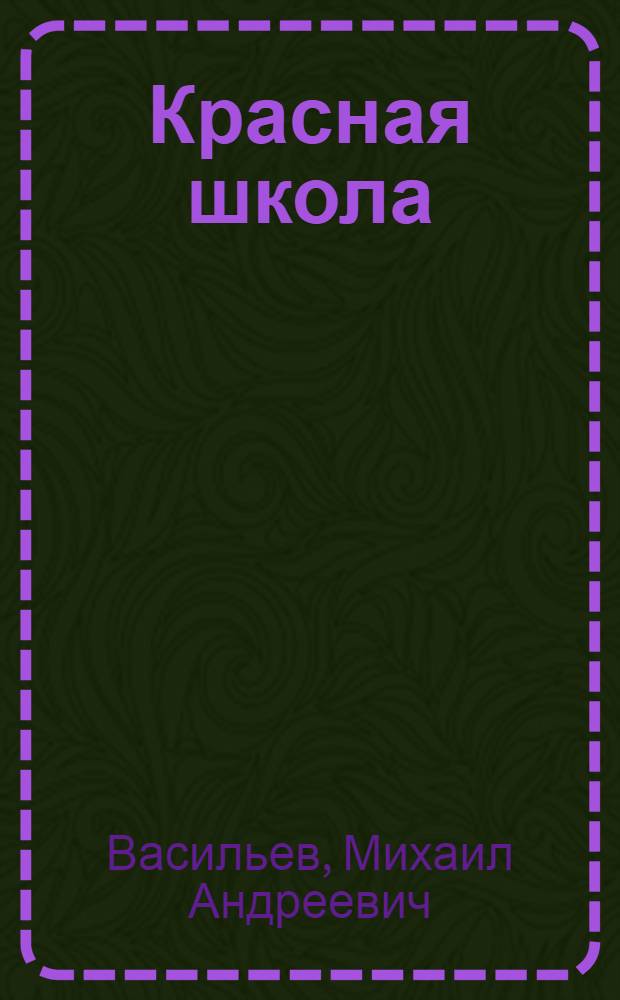 Красная школа

Васильев, Михаил Андреевич